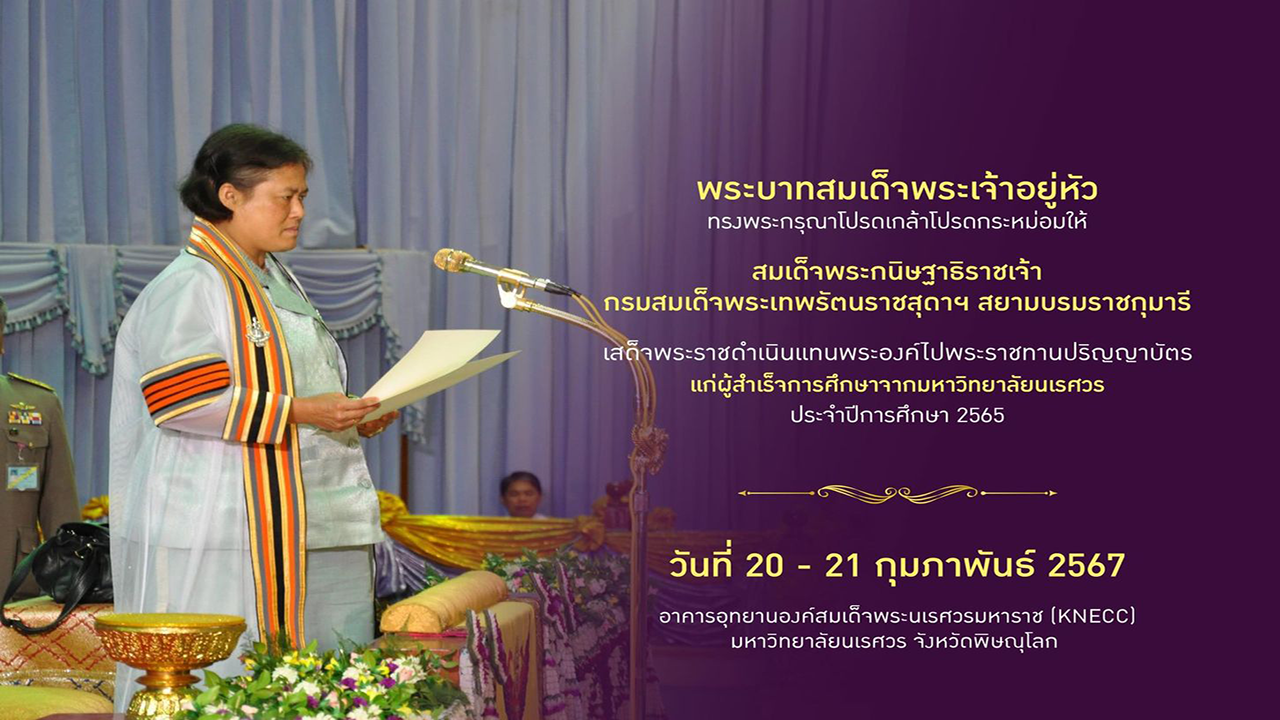 พระบาทสมเด็จพระเจ้าอยู่หัว
ทรงพระกรุณาโปรดเกล้าโปรดกระหม่อมให้

สมเด็จพระกนิษฐาธิราชเจ้า
กรมสมเด็จพระเทพรัตนราชสุดาฯ สยามบรมราชกุมารี

เสด็จพระราชดำเนินแทนพระองค์ไปพระราชทานปริญญาบัตร
แก่ผู้สำเร็จการศึกษาจากมหาวิทยาลัยนเรศวร
ประจำปีการศึกษา 2565

วันที่ 20 - 21 กุมภาพันธ์ 2567

อาคารอุทยานองค์สมเด็จพระนเรศวรมหาราช (KNECC)
มหาวิทยาลัยนเรศวร จังหวัดพิษณุโลก